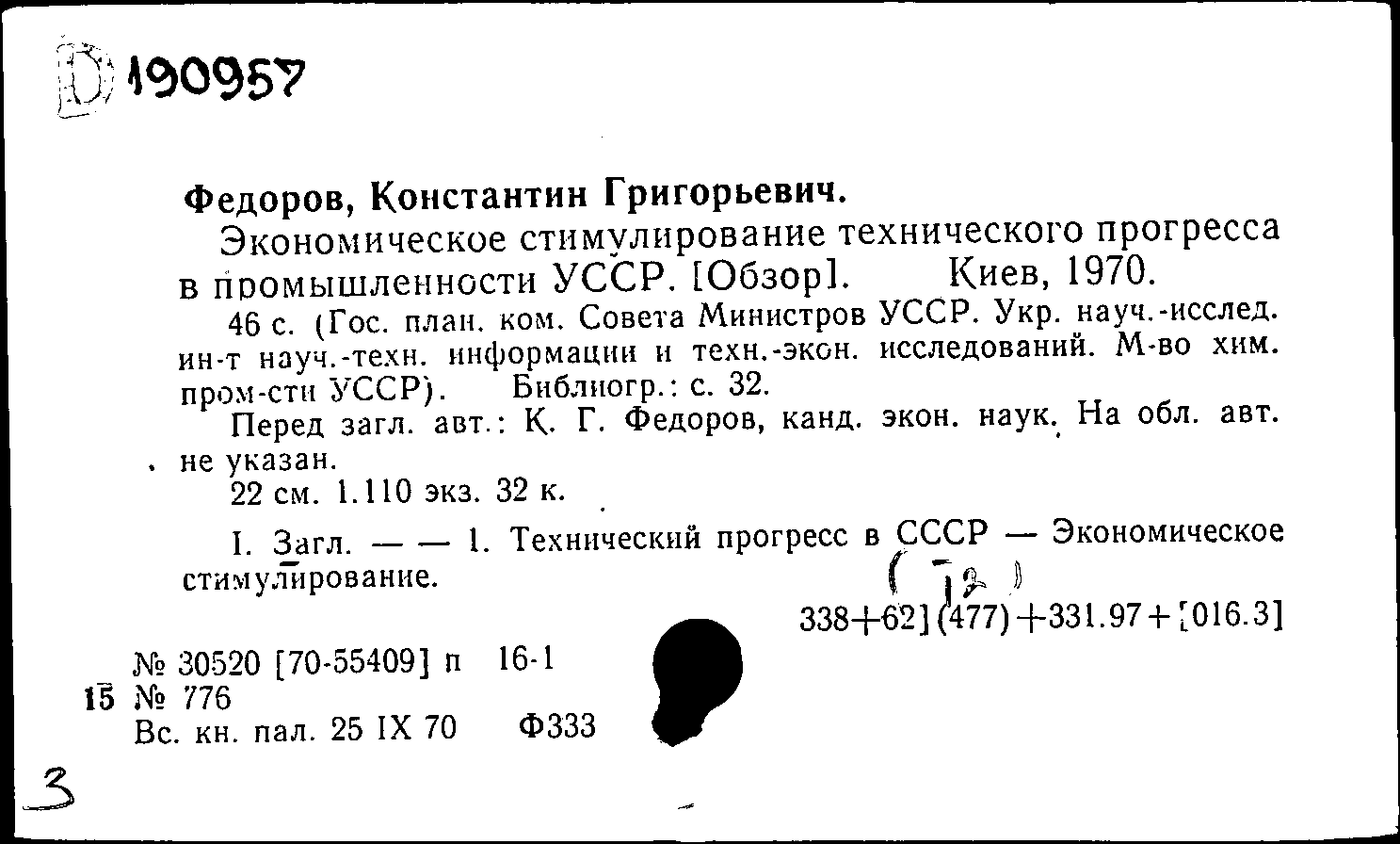 D 190957

Федоров, Константин Григорьевич.

Экономическое стимулирование технического прогресса в промышленности УССР. [Обзор]. Киев, 1970.

46 с. (Гос. план. ком. Совета Министров УССР. Укр. науч.-исслед. ин-т науч.-техн. информации и техн.-экон. исследований. М-во хим. пром-сти УССР). Библиогр.: с. 32.

Перед загл. авт.: К. Г. Федоров, канд. экон. наук. На обл. авт. не указан.

22 см. 1.110 экз. 32 к.

I. Загл. — — 1. Технический прогресс в СССР — Экономическое стимулирование.

(12)

338+62](477)+331.97+[016.3]

№ 30520 [70-55409] п 16-1
15 № 776
Вс. кн. пал. 25 IX 70 Ф333

3